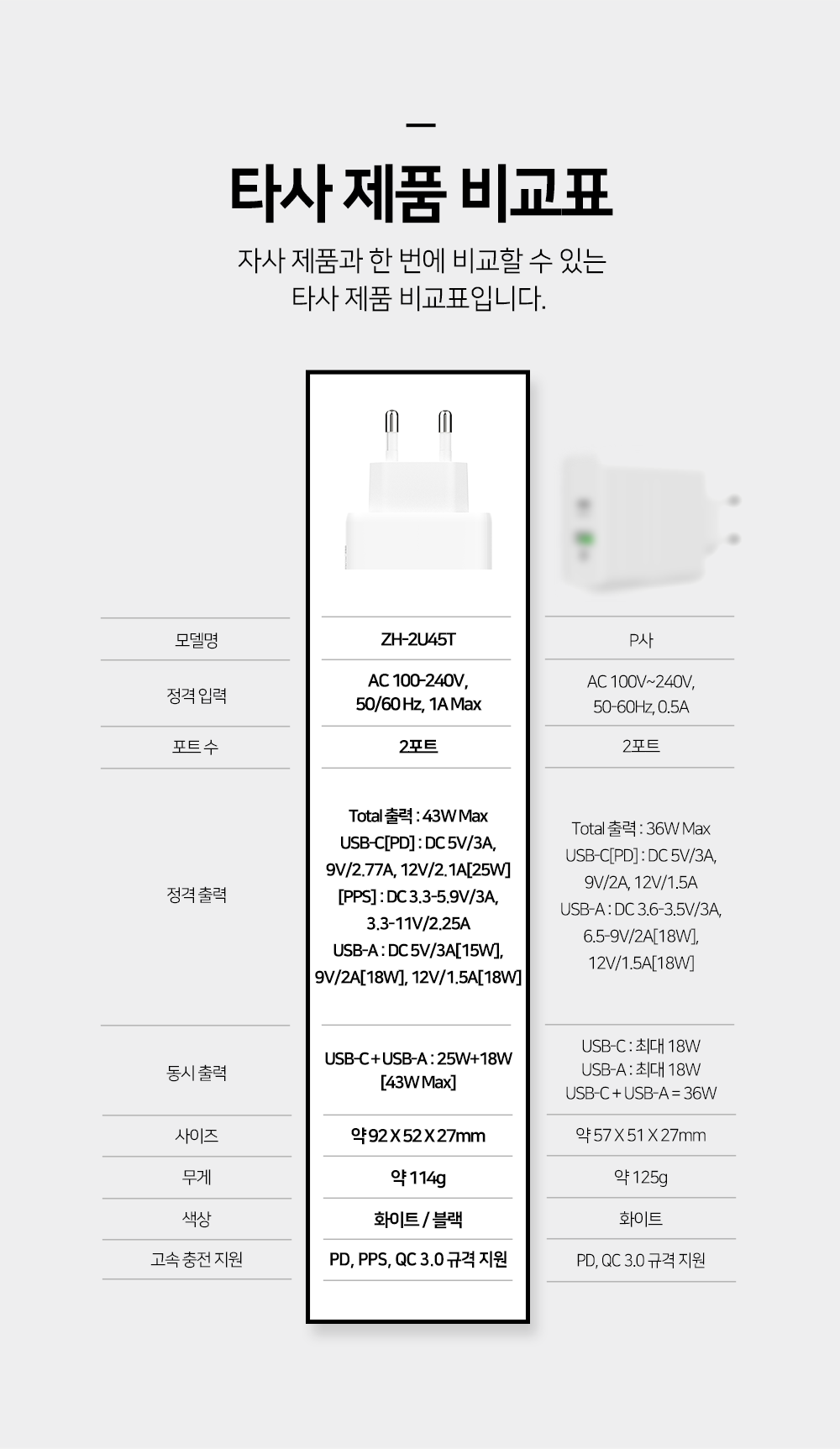 타사 제품 비교표

자사 제품과 한 번에 비교할 수 있는
타사 제품 비교표입니다.

| 모델명 | ZH-2U45T | P사 |
|---|---|---|
| 정격 입력 | AC 100-240V, 50/60 Hz, 1A Max | AC 100V~240V, 50-60Hz, 0.5A |
| 포트 수 | 2포트 | 2포트 |
| 정격 출력 | Total 출력 : 43W Max USB-C[PD] : DC 5V/3A, 9V/2.77A, 12V/2.1A[25W] [PPS] : DC 3.3-5.9V/3A, 3.3-11V/2.25A USB-A : DC 5V/3A[15W], 9V/2A[18W], 12V/1.5A[18W] | Total 출력 : 36W Max USB-C[PD] : DC 5V/3A, 9V/2A, 12V/1.5A USB-A : DC 3.6-3.5V/3A, 6.5-9V/2A[18W], 12V/1.5A[18W] |
| 동시 출력 | USB-C + USB-A : 25W+18W [43W Max] | USB-C : 최대 18W USB-A : 최대 18W USB-C + USB-A = 36W |
| 사이즈 | 약 92 X 52 X 27mm | 약 57 X 51 X 27mm |
| 무게 | 약 114g | 약 125g |
| 색상 | 화이트 / 블랙 | 화이트 |
| 고속 충전 지원 | PD, PPS, QC 3.0 규격 지원 | PD, QC 3.0 규격 지원 |